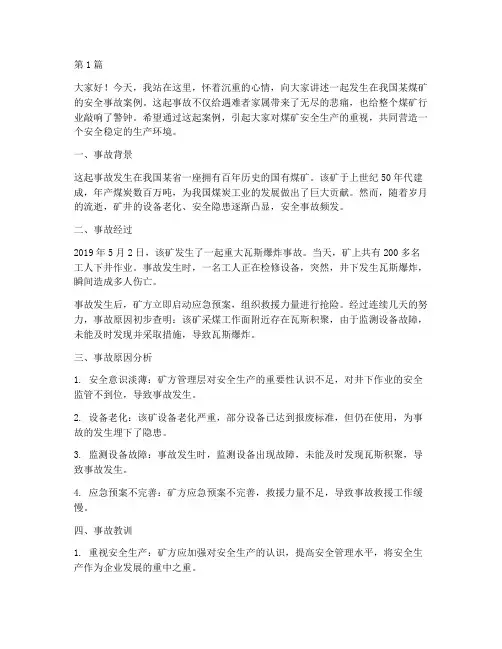 第1篇

大家好！今天，我站在这里，怀着沉重的心情，向大家讲述一起发生在我国某煤矿的安全事故案例。这起事故不仅给遇难者家属带来了无尽的悲痛，也给整个煤矿行业敲响了警钟。希望通过这起案例，引起大家对煤矿安全生产的重视，共同营造一个安全稳定的生产环境。

一、事故背景

这起事故发生在我国某省一座拥有百年历史的国有煤矿。该矿于上世纪50年代建成，年产煤炭数百万吨，为我国煤炭工业的发展做出了巨大贡献。然而，随着岁月的流逝，矿井的设备老化、安全隐患逐渐凸显，安全事故频发。

二、事故经过

2019年5月2日，该矿发生了一起重大瓦斯爆炸事故。当天，矿上共有200多名工人下井作业。事故发生时，一名工人正在检修设备，突然，井下发生瓦斯爆炸，瞬间造成多人伤亡。

事故发生后，矿方立即启动应急预案，组织救援力量进行抢险。经过连续几天的努力，事故原因初步查明：该矿采煤工作面附近存在瓦斯积聚，由于监测设备故障，未能及时发现并采取措施，导致瓦斯爆炸。

三、事故原因分析

1. 安全意识淡薄：矿方管理层对安全生产的重要性认识不足，对井下作业的安全监管不到位，导致事故发生。

2. 设备老化：该矿设备老化严重，部分设备已达到报废标准，但仍在使用，为事故的发生埋下了隐患。

3. 监测设备故障：事故发生时，监测设备出现故障，未能及时发现瓦斯积聚，导致事故发生。

4. 应急预案不完善：矿方应急预案不完善，救援力量不足，导致事故救援工作缓慢。

四、事故教训

1. 重视安全生产：矿方应加强对安全生产的认识，提高安全管理水平，将安全生产作为企业发展的重中之重。